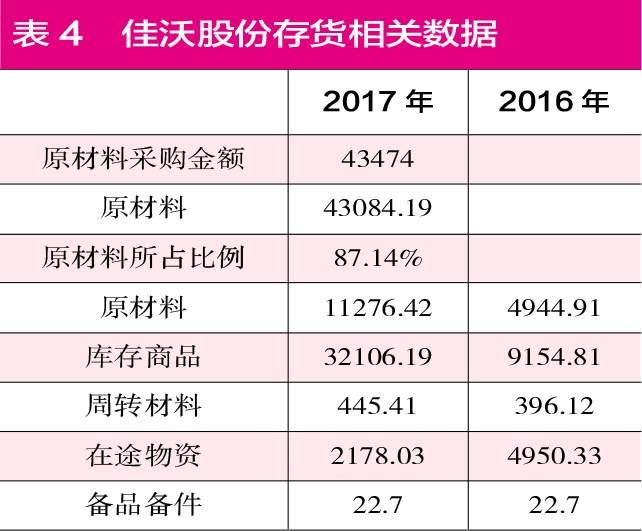 表 4　佳沃股份存货相关数据

| | 2017 年 | 2016 年 |
|---|---|---|
| 原材料采购金额 | 43474 | |
| 原材料 | 43084.19 | |
| 原材料所占比例 | 87.14% | |
| 原材料 | 11276.42 | 4944.91 |
| 库存商品 | 32106.19 | 9154.81 |
| 周转材料 | 445.41 | 396.12 |
| 在途物资 | 2178.03 | 4950.33 |
| 备品备件 | 22.7 | 22.7 |